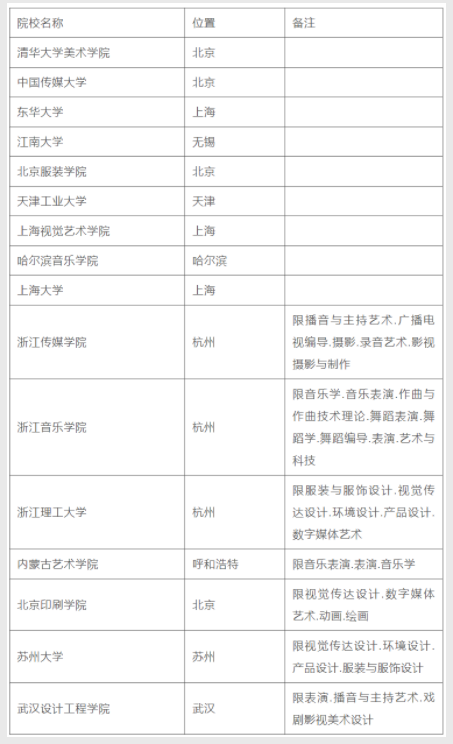 | 院校名称 | 位置 | 备注 |
|---|---|---|
| 清华大学美术学院 | 北京 | |
| 中国传媒大学 | 北京 | |
| 东华大学 | 上海 | |
| 江南大学 | 无锡 | |
| 北京服装学院 | 北京 | |
| 天津工业大学 | 天津 | |
| 上海视觉艺术学院 | 上海 | |
| 哈尔滨音乐学院 | 哈尔滨 | |
| 上海大学 | 上海 | |
| 浙江传媒学院 | 杭州 | 限播音与主持艺术.广播电视编导.摄影.录音艺术.影视摄影与制作 |
| 浙江音乐学院 | 杭州 | 限音乐学.音乐表演.作曲与作曲技术理论.舞蹈表演.舞蹈学.舞蹈编导.表演.艺术与科技 |
| 浙江理工大学 | 杭州 | 限服装与服饰设计.视觉传达设计.环境设计.产品设计.数字媒体艺术 |
| 内蒙古艺术学院 | 呼和浩特 | 限音乐表演.表演.音乐学 |
| 北京印刷学院 | 北京 | 限视觉传达设计.数字媒体艺术.动画.绘画 |
| 苏州大学 | 苏州 | 限视觉传达设计.环境设计.产品设计.服装与服饰设计 |
| 武汉设计工程学院 | 武汉 | 限表演.播音与主持艺术.戏剧影视美术设计 |